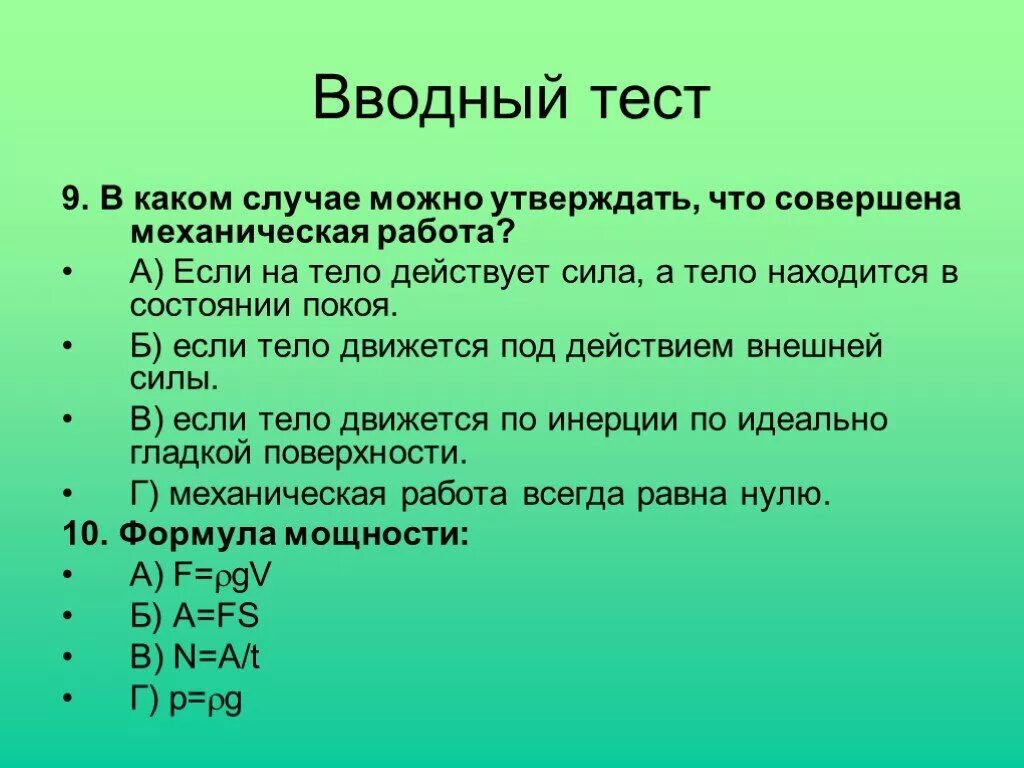 Вводный тест

9. В каком случае можно утверждать, что совершена механическая работа?

• А) Если на тело действует сила, а тело находится в состоянии покоя.
• Б) если тело движется под действием внешней силы.
• В) если тело движется по инерции по идеально гладкой поверхности.
• Г) механическая работа всегда равна нулю.

10. Формула мощности:

• А) $F=\rho gV$
• Б) $A=FS$
• В) $N=A/t$
• Г) $p=\rho g$